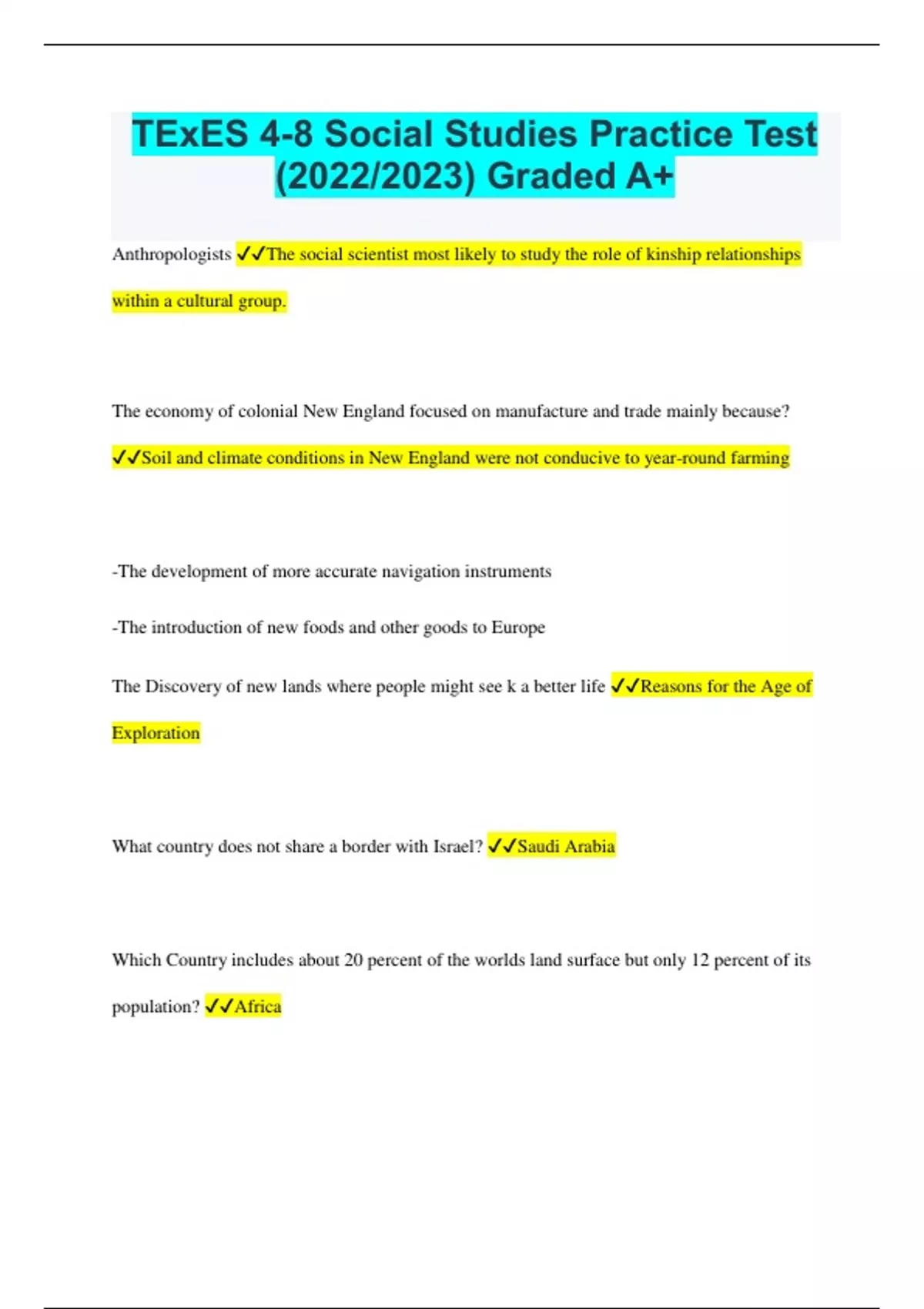 TExES 4-8 Social Studies Practice Test (2022/2023) Graded A+

Anthropologists ✓✓The social scientist most likely to study the role of kinship relationships within a cultural group.

The economy of colonial New England focused on manufacture and trade mainly because? ✓✓Soil and climate conditions in New England were not conducive to year-round farming

-The development of more accurate navigation instruments

-The introduction of new foods and other goods to Europe

The Discovery of new lands where people might see k a better life ✓✓Reasons for the Age of Exploration

What country does not share a border with Israel? ✓✓Saudi Arabia

Which Country includes about 20 percent of the worlds land surface but only 12 percent of its population? ✓✓Africa